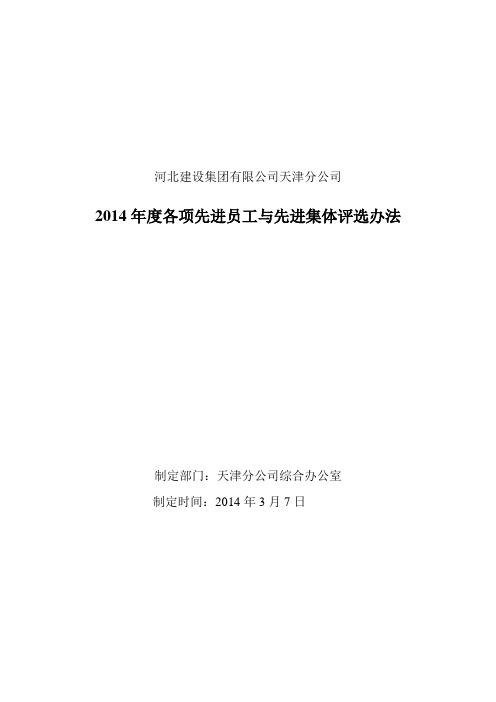 河北建设集团有限公司天津分公司

2014 年度各项先进员工与先进集体评选办法

制定部门：天津分公司综合办公室

制定时间：2014 年 3 月 7 日